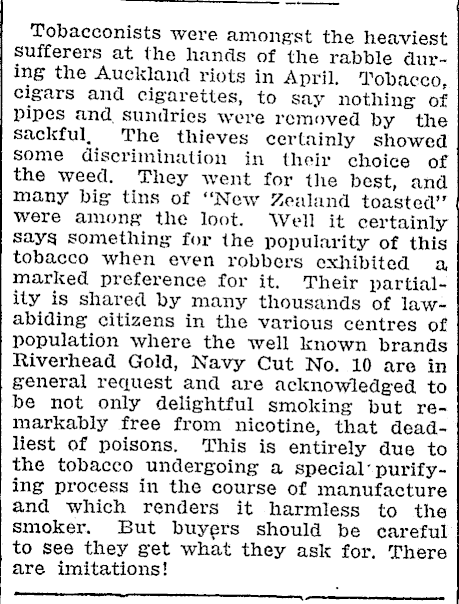 Tobacconists were amongst the heaviest sufferers at the hands of the rabble during the Auckland riots in April. Tobacco, cigars and cigarettes, to say nothing of pipes and sundries were removed by the sackful. The thieves certainly showed some discrimination in their choice of the weed. They went for the best, and many big tins of "New Zealand toasted" were among the loot. Well it certainly says something for the popularity of this tobacco when even robbers exhibited a marked preference for it. Their partiality is shared by many thousands of law-abiding citizens in the various centres of population where the well known brands Riverhead Gold, Navy Cut No. 10 are in general request and are acknowledged to be not only delightful smoking but remarkably free from nicotine, that deadliest of poisons. This is entirely due to the tobacco undergoing a special purifying process in the course of manufacture and which renders it harmless to the smoker. But buyers should be careful to see they get what they ask for. There are imitations!